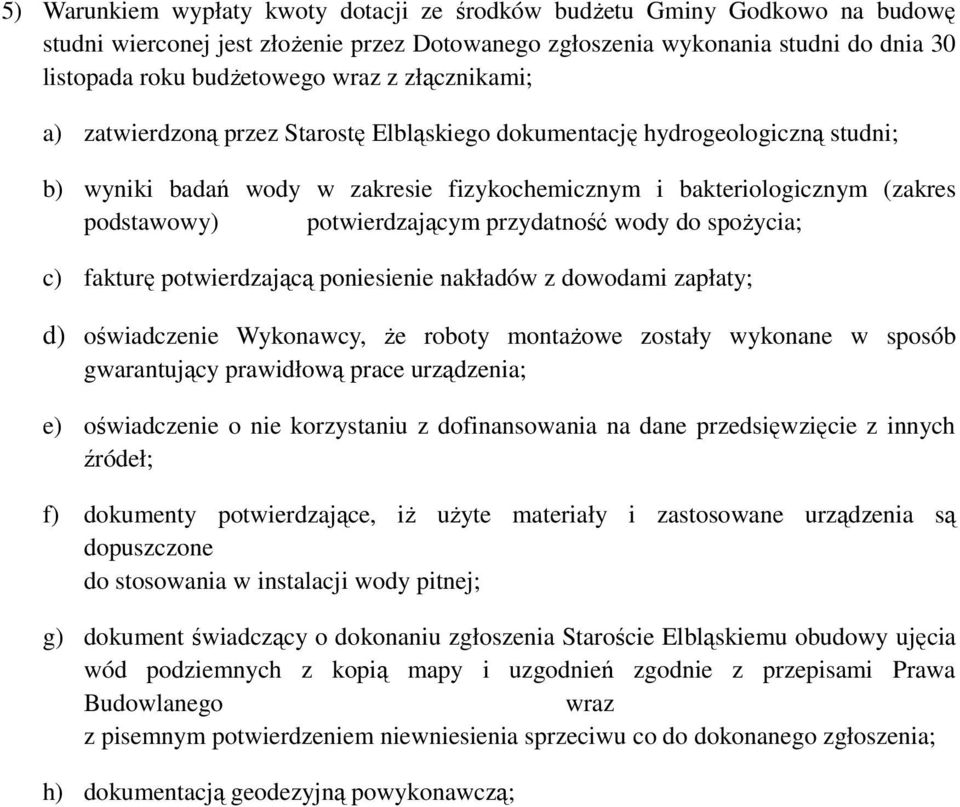 5) Warunkiem wypłaty kwoty dotacji ze środków budżetu Gminy Godkowo na budowę studni wierconej jest złożenie przez Dotowanego zgłoszenia wykonania studni do dnia 30 listopada roku budżetowego wraz z złącznikami;

a) zatwierdzoną przez Starostę Elbląskiego dokumentację hydrogeologiczną studni;

b) wyniki badań wody w zakresie fizykochemicznym i bakteriologicznym (zakres podstawowy) potwierdzającym przydatność wody do spożycia;

c) fakturę potwierdzającą poniesienie nakładów z dowodami zapłaty;

d) oświadczenie Wykonawcy, że roboty montażowe zostały wykonane w sposób gwarantujący prawidłową prace urządzenia;

e) oświadczenie o nie korzystaniu z dofinansowania na dane przedsięwzięcie z innych źródeł;

f) dokumenty potwierdzające, iż użyte materiały i zastosowane urządzenia są dopuszczone
do stosowania w instalacji wody pitnej;

g) dokument świadczący o dokonaniu zgłoszenia Staroście Elbląskiemu obudowy ujęcia wód podziemnych z kopią mapy i uzgodnień zgodnie z przepisami Prawa Budowlanego wraz
z pisemnym potwierdzeniem niewniesienia sprzeciwu co do dokonanego zgłoszenia;

h) dokumentacją geodezyjną powykonawczą;